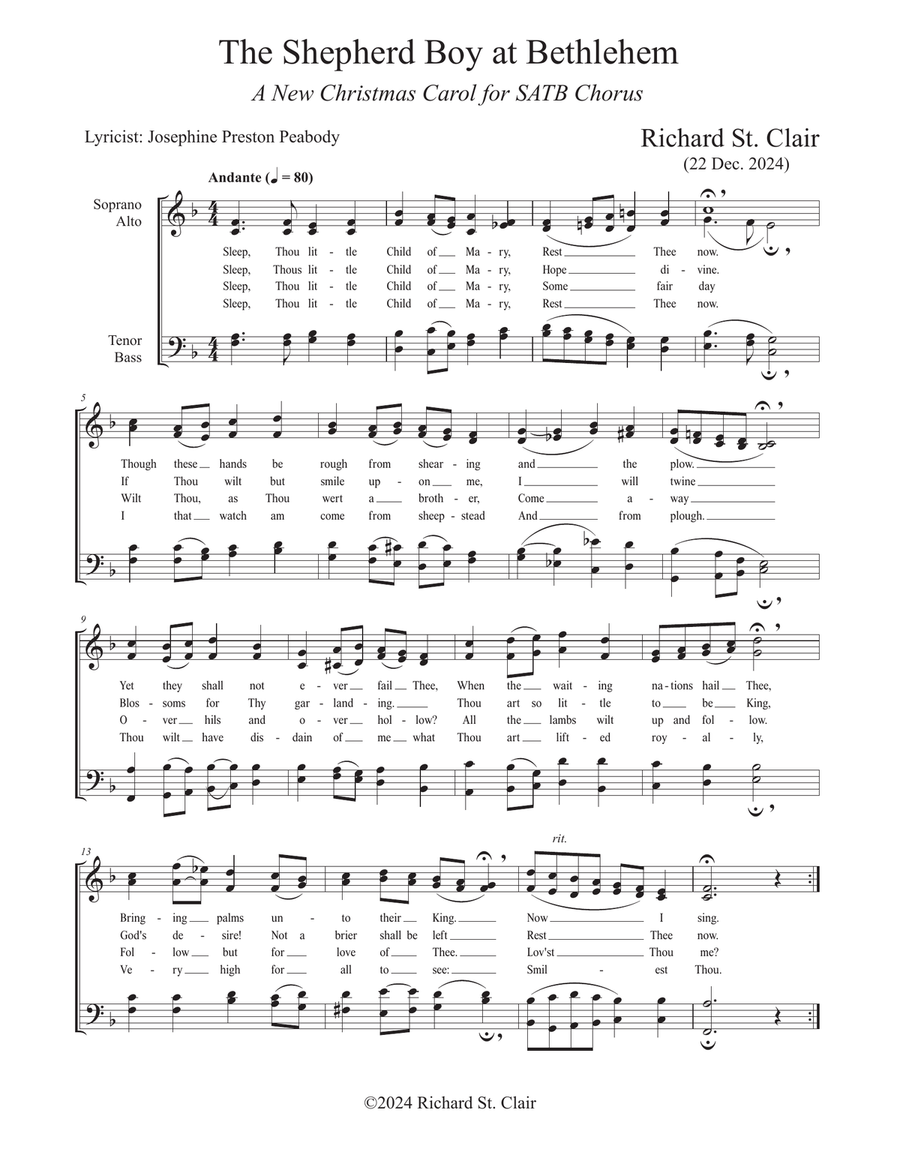 The Shepherd Boy at Bethlehem

A New Christmas Carol for SATB Chorus

Lyricist: Josephine Preston Peabody

Richard St. Clair
(22 Dec. 2024)

Andante (♩ = 80)

Soprano
Alto

Tenor
Bass

Sleep, Thou lit - tle Child of Ma - ry, Rest Thee now.
Sleep, Thous lit - tle Child of Ma - ry, Hope di - vine.
Sleep, Thou lit - tle Child of Ma - ry, Some fair day
Sleep, Thou lit - tle Child of Ma - ry, Rest Thee now.

5

Though these hands be rough from shear - ing and the plow.
If Thou wilt but smile up - on me, I will twine
Wilt Thou, as Thou wert a broth - er, Come a - way
I that watch am come from sheep - stead And from plough.

9

Yet they shall not e - ver fail Thee, When the wait - ing na - tions hail Thee,
Blos - soms for Thy gar - land - ing. Thou art so lit - tle to be King,
O - ver hils and o - ver hol - low? All the lambs wilt up and fol - low.
Thou wilt have dis - dain of me what Thou art lift - ed roy - al - ly,

13

rit.

Bring - ing palms un - to their King. Now I sing.
God's de - sire! Not a brier shall be left Rest Thee now.
Fol - low but for love of Thee. Lov'st Thou me?
Ve - ry high for all to see: Smil - est Thou.

©2024 Richard St. Clair